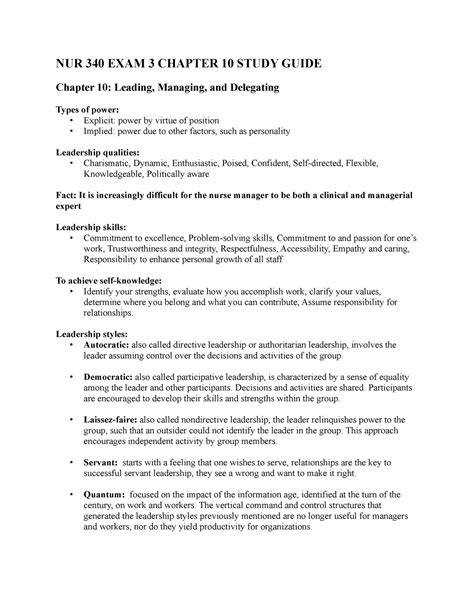 NUR 340 EXAM 3 CHAPTER 10 STUDY GUIDE

Chapter 10: Leading, Managing, and Delegating

Types of power:
• Explicit: power by virtue of position
• Implied: power due to other factors, such as personality

Leadership qualities:
• Charismatic, Dynamic, Enthusiastic, Poised, Confident, Self-directed, Flexible, Knowledgeable, Politically aware

Fact: It is increasingly difficult for the nurse manager to be both a clinical and managerial expert

Leadership skills:
• Commitment to excellence, Problem-solving skills, Commitment to and passion for one's work, Trustworthiness and integrity, Respectfulness, Accessibility, Empathy and caring, Responsibility to enhance personal growth of all staff

To achieve self-knowledge:
• Identify your strengths, evaluate how you accomplish work, clarify your values, determine where you belong and what you can contribute, Assume responsibility for relationships.

Leadership styles:
• Autocratic: also called directive leadership or authoritarian leadership, involves the leader assuming control over the decisions and activities of the group.

• Democratic: also called participative leadership, is characterized by a sense of equality among the leader and other participants. Decisions and activities are shared. Participants are encouraged to develop their skills and strengths within the group.

• Laissez-faire: also called nondirective leadership, the leader relinquishes power to the group, such that an outsider could not identify the leader in the group. This approach encourages independent activity by group members.

• Servant: starts with a feeling that one wishes to serve, relationships are the key to successful servant leadership, they see a wrong and want to make it right.

• Quantum: focused on the impact of the information age, identified at the turn of the century, on work and workers. The vertical command and control structures that generated the leadership styles previously mentioned are no longer useful for managers and workers, nor do they yield productivity for organizations.